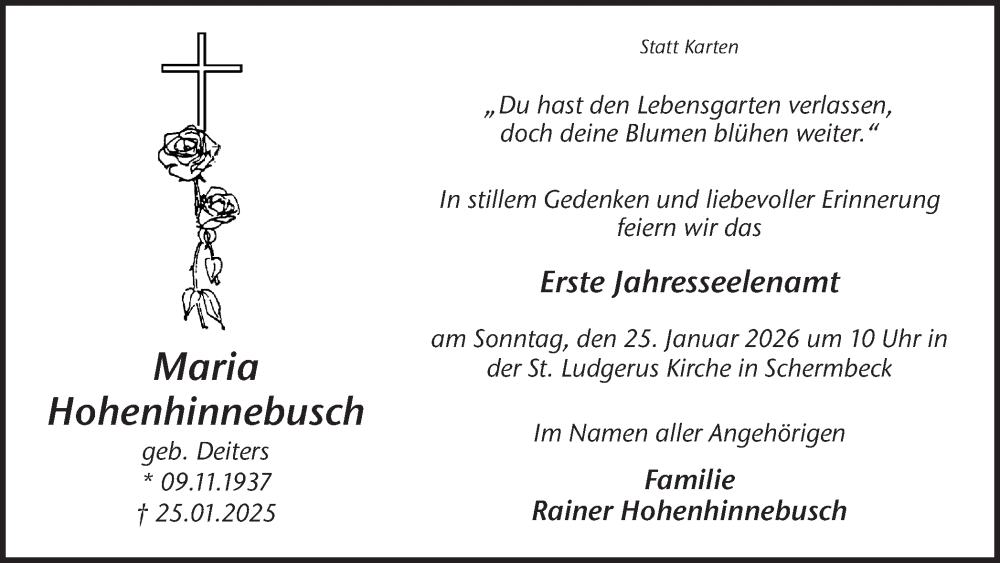 Maria
Hohenhinnebusch

geb. Deiters
* 09.11.1937
† 25.01.2025

Statt Karten

„Du hast den Lebensgarten verlassen, doch deine Blumen blühen weiter.“

In stillem Gedenken und liebevoller Erinnerung feiern wir das

Erste Jahresseelenamt

am Sonntag, den 25. Januar 2026 um 10 Uhr in der St. Ludgerus Kirche in Schermbeck

Im Namen aller Angehörigen

Familie
Rainer Hohenhinnebusch